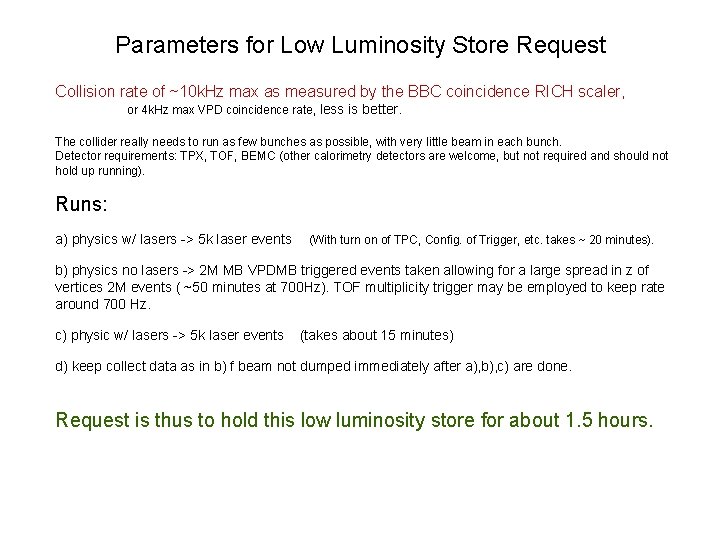 Parameters for Low Luminosity Store Request

Collision rate of ~10kHz max as measured by the BBC coincidence RICH scaler, or 4kHz max VPD coincidence rate, less is better.

The collider really needs to run as few bunches as possible, with very little beam in each bunch.
Detector requirements: TPX, TOF, BEMC (other calorimetry detectors are welcome, but not required and should not hold up running).

Runs:

a) physics w/ lasers -> 5k laser events (With turn on of TPC, Config. of Trigger, etc. takes ~ 20 minutes).

b) physics no lasers -> 2M MB VPDMB triggered events taken allowing for a large spread in z of vertices 2M events ( ~50 minutes at 700Hz). TOF multiplicity trigger may be employed to keep rate around 700 Hz.

c) physic w/ lasers -> 5k laser events (takes about 15 minutes)

d) keep collect data as in b) f beam not dumped immediately after a),b),c) are done.

Request is thus to hold this low luminosity store for about 1.5 hours.